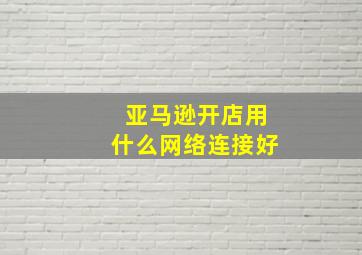 亚马逊开店用
什么网络连接好